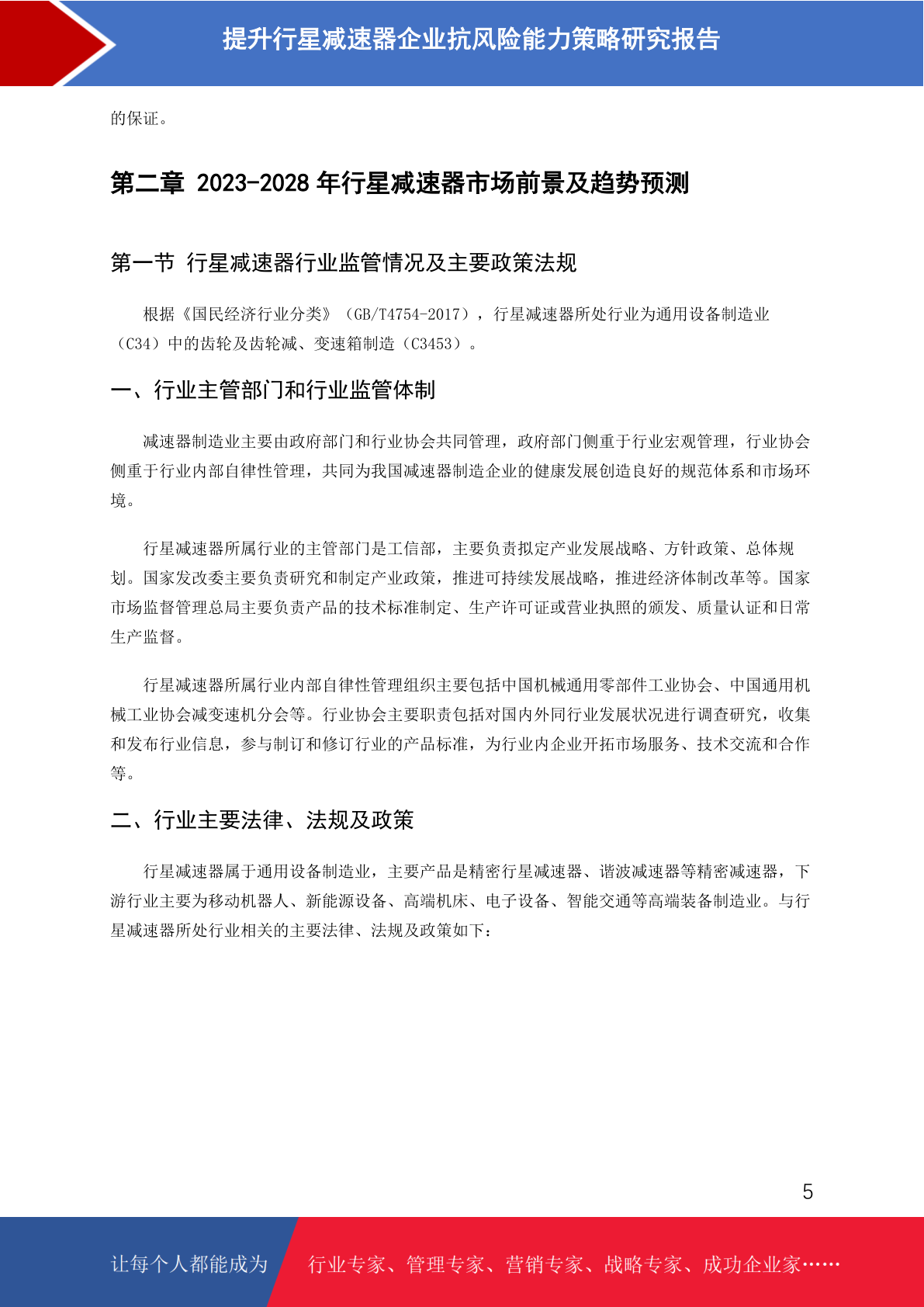 提升行星减速器企业抗风险能力策略研究报告

的保证。

第二章 2023-2028 年行星减速器市场前景及趋势预测

第一节 行星减速器行业监管情况及主要政策法规

根据《国民经济行业分类》（GB/T4754-2017），行星减速器所处行业为通用设备制造业（C34）中的齿轮及齿轮减、变速箱制造（C3453）。

一、行业主管部门和行业监管体制

减速器制造业主要由政府部门和行业协会共同管理，政府部门侧重于行业宏观管理，行业协会侧重于行业内部自律性管理，共同为我国减速器制造企业的健康发展创造良好的规范体系和市场环境。

行星减速器所属行业的主管部门是工信部，主要负责拟定产业发展战略、方针政策、总体规划。国家发改委主要负责研究和制定产业政策，推进可持续发展战略，推进经济体制改革等。国家市场监督管理总局主要负责产品的技术标准制定、生产许可证或营业执照的颁发、质量认证和日常生产监督。

行星减速器所属行业内部自律性管理组织主要包括中国机械通用零部件工业协会、中国通用机械工业协会减变速机分会等。行业协会主要职责包括对国内外同行业发展状况进行调查研究，收集和发布行业信息，参与制订和修订行业的产品标准，为行业内企业开拓市场服务、技术交流和合作等。

二、行业主要法律、法规及政策

行星减速器属于通用设备制造业，主要产品是精密行星减速器、谐波减速器等精密减速器，下游行业主要为移动机器人、新能源设备、高端机床、电子设备、智能交通等高端装备制造业。与行星减速器所处行业相关的主要法律、法规及政策如下：

5

让每个人都能成为 行业专家、管理专家、营销专家、战略专家、成功企业家……